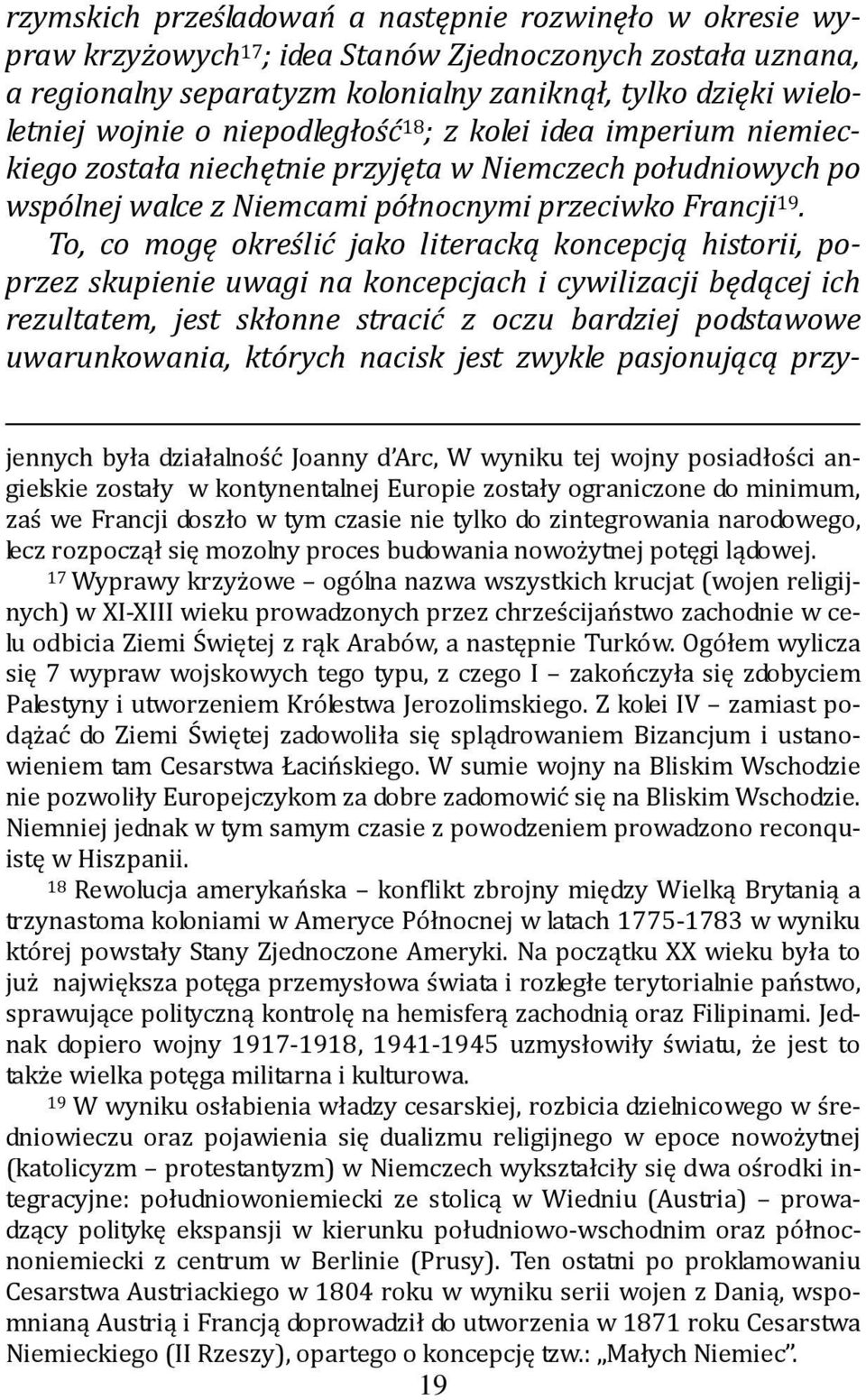 rzymskich prześladowań a następnie rozwinęło w okresie wypraw krzyżowych$^{17}$; idea Stanów Zjednoczonych została uznana, a regionalny separatyzm kolonialny zaniknął, tylko dzięki wieloletniej wojnie o niepodległość$^{18}$; z kolei idea imperium niemieckiego została niechętnie przyjęta w Niemczech południowych po wspólnej walce z Niemcami północnymi przeciwko Francji$^{19}$. To, co mogę określić jako literacką koncepcją historii, poprzez skupienie uwagi na koncepcjach i cywilizacji będącej ich rezultatem, jest skłonne stracić z oczu bardziej podstawowe uwarunkowania, których nacisk jest zwykle pasjonującą przy-

jennych była działalność Joanny d'Arc, W wyniku tej wojny posiadłości angielskie zostały w kontynentalnej Europie zostały ograniczone do minimum, zaś we Francji doszło w tym czasie nie tylko do zintegrowania narodowego, lecz rozpoczął się mozolny proces budowania nowożytnej potęgi lądowej.

$^{17}$ Wyprawy krzyżowe – ogólna nazwa wszystkich krucjat (wojen religijnych) w XI-XIII wieku prowadzonych przez chrześcijaństwo zachodnie w celu odbicia Ziemi Świętej z rąk Arabów, a następnie Turków. Ogółem wylicza się 7 wypraw wojskowych tego typu, z czego I – zakończyła się zdobyciem Palestyny i utworzeniem Królestwa Jerozolimskiego. Z kolei IV – zamiast podążać do Ziemi Świętej zadowoliła się splądrowaniem Bizancjum i ustanowieniem tam Cesarstwa Łacińskiego. W sumie wojny na Bliskim Wschodzie nie pozwoliły Europejczykom za dobre zadomowić się na Bliskim Wschodzie. Niemniej jednak w tym samym czasie z powodzeniem prowadzono reconquistę w Hiszpanii.

$^{18}$ Rewolucja amerykańska – konflikt zbrojny między Wielką Brytanią a trzynastoma koloniami w Ameryce Północnej w latach 1775-1783 w wyniku której powstały Stany Zjednoczone Ameryki. Na początku XX wieku była to już największa potęga przemysłowa świata i rozległe terytorialnie państwo, sprawujące polityczną kontrolę na hemisferą zachodnią oraz Filipinami. Jednak dopiero wojny 1917-1918, 1941-1945 uzmysłowiły światu, że jest to także wielka potęga militarna i kulturowa.

$^{19}$ W wyniku osłabienia władzy cesarskiej, rozbicia dzielnicowego w średniowieczu oraz pojawienia się dualizmu religijnego w epoce nowożytnej (katolicyzm – protestantyzm) w Niemczech wykształciły się dwa ośrodki integracyjne: południowoniemiecki ze stolicą w Wiedniu (Austria) – prowadzący politykę ekspansji w kierunku południowo-wschodnim oraz północnoniemiecki z centrum w Berlinie (Prusy). Ten ostatni po proklamowaniu Cesarstwa Austriackiego w 1804 roku w wyniku serii wojen z Danią, wspomnianą Austrią i Francją doprowadził do utworzenia w 1871 roku Cesarstwa Niemieckiego (II Rzeszy), opartego o koncepcję tzw.: „Małych Niemiec".

19